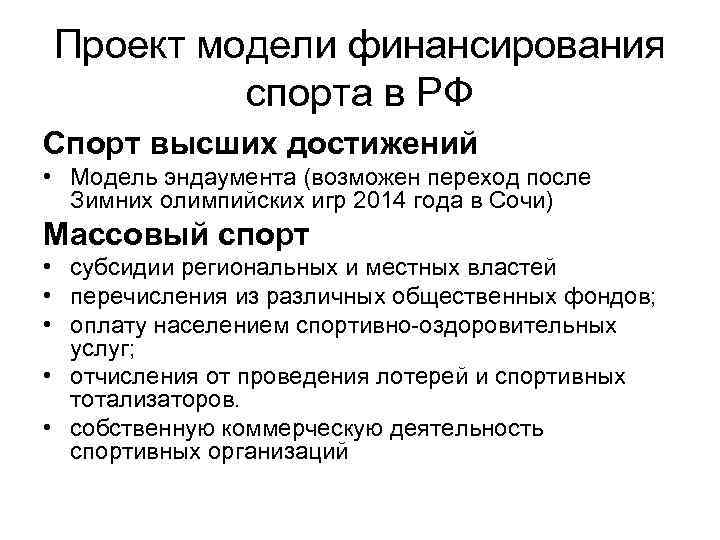 Проект модели финансирования спорта в РФ

Спорт высших достижений

• Модель эндаумента (возможен переход после Зимних олимпийских игр 2014 года в Сочи)

Массовый спорт

• субсидии региональных и местных властей
• перечисления из различных общественных фондов;
• оплату населением спортивно-оздоровительных услуг;
• отчисления от проведения лотерей и спортивных тотализаторов.
• собственную коммерческую деятельность спортивных организаций